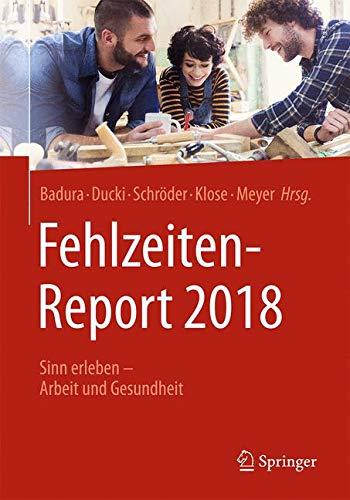 Badura · Ducki · Schröder · Klose · Meyer Hrsg.

Fehlzeiten-Report 2018

Sinn erleben – Arbeit und Gesundheit

Springer